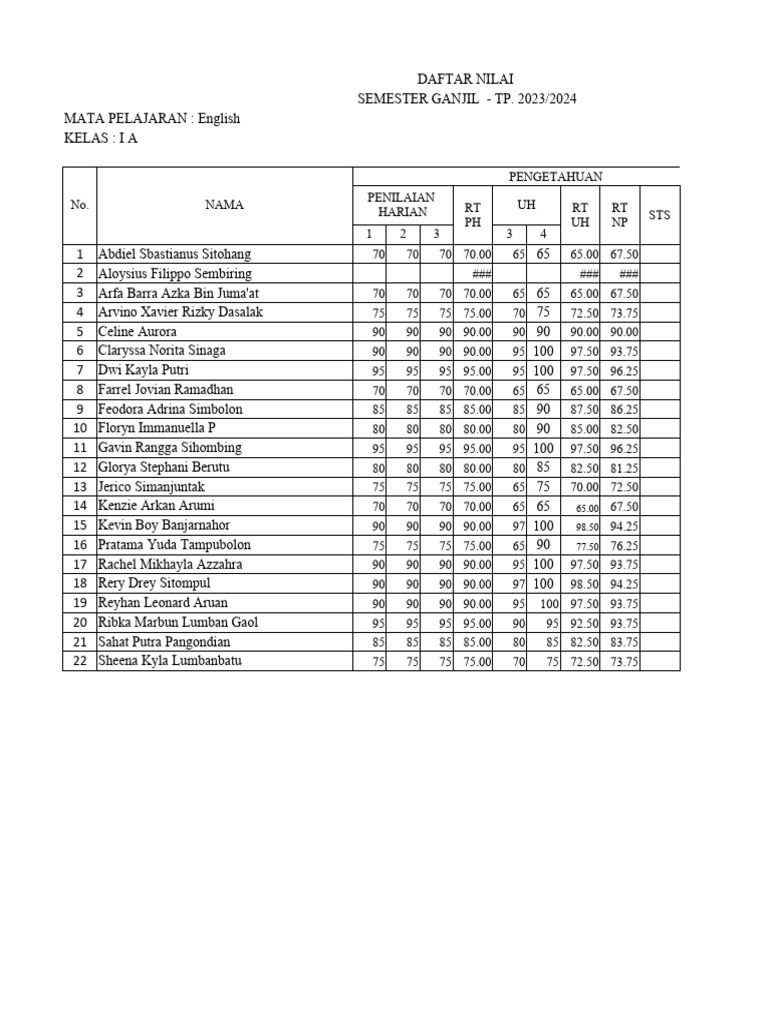 DAFTAR NILAI
SEMESTER GANJIL - TP. 2023/2024

MATA PELAJARAN : English
KELAS : I A

| No. | NAMA | PENGETAHUAN | | | | | | | | |
|---|---|---|---|---|---|---|---|---|---|---|
| | | PENILAIAN HARIAN | | | RT PH | UH | | RT UH | RT NP | STS |
| | | 1 | 2 | 3 | | 3 | 4 | | | |
| 1 | Abdiel Sbastianus Sitohang | 70 | 70 | 70 | 70.00 | 65 | 65 | 65.00 | 67.50 | |
| 2 | Aloysius Filippo Sembiring | | | | ### | | | ### | ### | |
| 3 | Arfa Barra Azka Bin Juma'at | 70 | 70 | 70 | 70.00 | 65 | 65 | 65.00 | 67.50 | |
| 4 | Arvino Xavier Rizky Dasalak | 75 | 75 | 75 | 75.00 | 70 | 75 | 72.50 | 73.75 | |
| 5 | Celine Aurora | 90 | 90 | 90 | 90.00 | 90 | 90 | 90.00 | 90.00 | |
| 6 | Claryssa Norita Sinaga | 90 | 90 | 90 | 90.00 | 95 | 100 | 97.50 | 93.75 | |
| 7 | Dwi Kayla Putri | 95 | 95 | 95 | 95.00 | 95 | 100 | 97.50 | 96.25 | |
| 8 | Farrel Jovian Ramadhan | 70 | 70 | 70 | 70.00 | 65 | 65 | 65.00 | 67.50 | |
| 9 | Feodora Adrina Simbolon | 85 | 85 | 85 | 85.00 | 85 | 90 | 87.50 | 86.25 | |
| 10 | Floryn Immanuella P | 80 | 80 | 80 | 80.00 | 80 | 90 | 85.00 | 82.50 | |
| 11 | Gavin Rangga Sihombing | 95 | 95 | 95 | 95.00 | 95 | 100 | 97.50 | 96.25 | |
| 12 | Glorya Stephani Berutu | 80 | 80 | 80 | 80.00 | 80 | 85 | 82.50 | 81.25 | |
| 13 | Jerico Simanjuntak | 75 | 75 | 75 | 75.00 | 65 | 75 | 70.00 | 72.50 | |
| 14 | Kenzie Arkan Arumi | 70 | 70 | 70 | 70.00 | 65 | 65 | 65.00 | 67.50 | |
| 15 | Kevin Boy Banjarnahor | 90 | 90 | 90 | 90.00 | 97 | 100 | 98.50 | 94.25 | |
| 16 | Pratama Yuda Tampubolon | 75 | 75 | 75 | 75.00 | 65 | 90 | 77.50 | 76.25 | |
| 17 | Rachel Mikhayla Azzahra | 90 | 90 | 90 | 90.00 | 95 | 100 | 97.50 | 93.75 | |
| 18 | Rery Drey Sitompul | 90 | 90 | 90 | 90.00 | 97 | 100 | 98.50 | 94.25 | |
| 19 | Reyhan Leonard Aruan | 90 | 90 | 90 | 90.00 | 95 | 100 | 97.50 | 93.75 | |
| 20 | Ribka Marbun Lumban Gaol | 95 | 95 | 95 | 95.00 | 90 | 95 | 92.50 | 93.75 | |
| 21 | Sahat Putra Pangondian | 85 | 85 | 85 | 85.00 | 80 | 85 | 82.50 | 83.75 | |
| 22 | Sheena Kyla Lumbanbatu | 75 | 75 | 75 | 75.00 | 70 | 75 | 72.50 | 73.75 | |